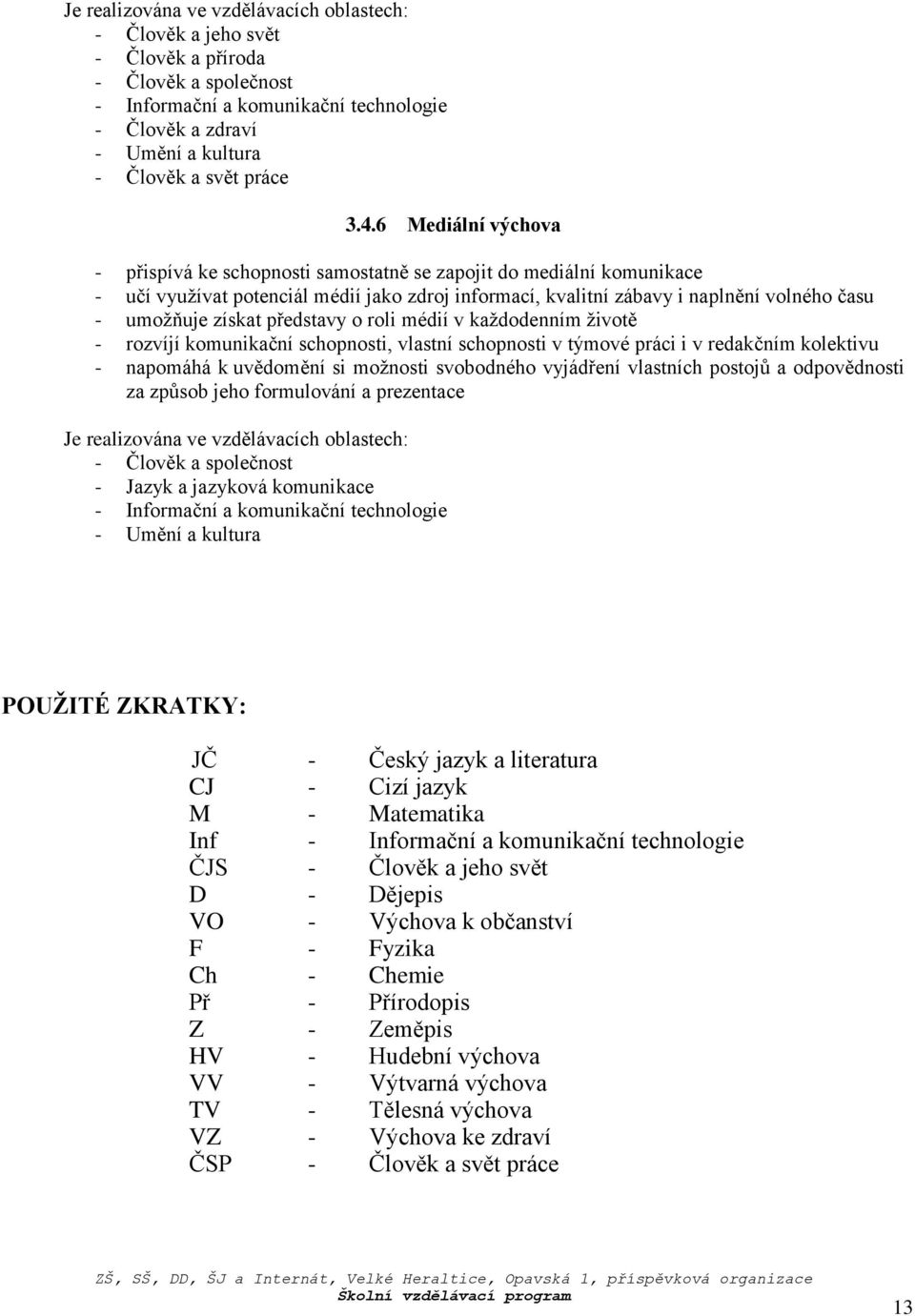 Je realizována ve vzdělávacích oblastech:
- Člověk a jeho svět
- Člověk a příroda
- Člověk a společnost
- Informační a komunikační technologie
- Člověk a zdraví
- Umění a kultura
- Člověk a svět práce

3.4.6 Mediální výchova

- přispívá ke schopnosti samostatně se zapojit do mediální komunikace
- učí využívat potenciál médií jako zdroj informací, kvalitní zábavy i naplnění volného času
- umožňuje získat představy o roli médií v každodenním životě
- rozvíjí komunikační schopnosti, vlastní schopnosti v týmové práci i v redakčním kolektivu
- napomáhá k uvědomění si možnosti svobodného vyjádření vlastních postojů a odpovědnosti za způsob jeho formulování a prezentace

Je realizována ve vzdělávacích oblastech:
- Člověk a společnost
- Jazyk a jazyková komunikace
- Informační a komunikační technologie
- Umění a kultura

POUŽITÉ ZKRATKY:

JČ - Český jazyk a literatura
CJ - Cizí jazyk
M - Matematika
Inf - Informační a komunikační technologie
ČJS - Člověk a jeho svět
D - Dějepis
VO - Výchova k občanství
F - Fyzika
Ch - Chemie
Př - Přírodopis
Z - Zeměpis
HV - Hudební výchova
VV - Výtvarná výchova
TV - Tělesná výchova
VZ - Výchova ke zdraví
ČSP - Člověk a svět práce

ZŠ, SŠ, DD, ŠJ a Internát, Velké Heraltice, Opavská 1, příspěvková organizace
Školní vzdělávací program
13